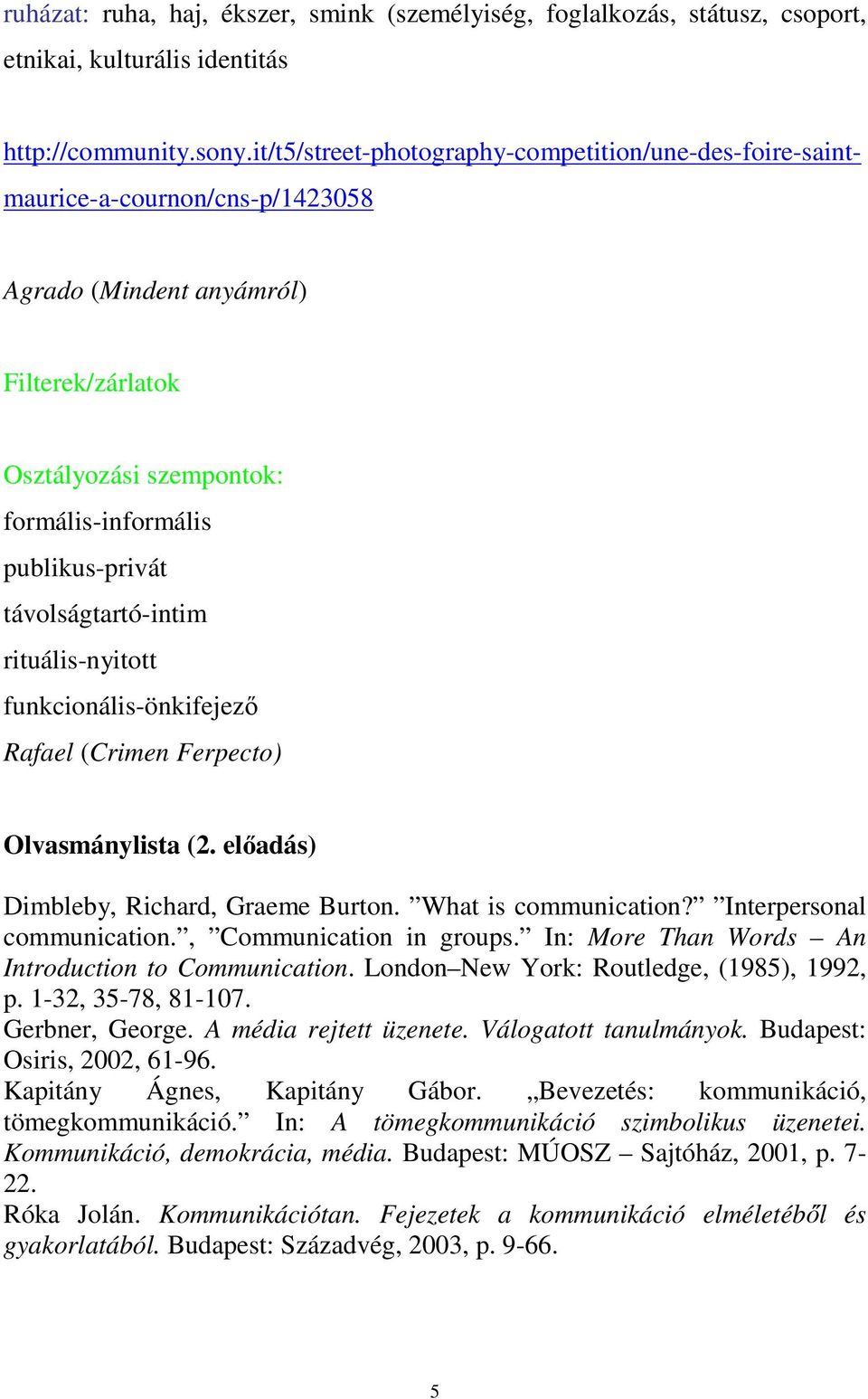 ruházat: ruha, haj, ékszer, smink (személyiség, foglalkozás, státusz, csoport, etnikai, kulturális identitás

http://community.sony.it/t5/street-photography-competition/une-des-foire-saint-maurice-a-cournon/cns-p/1423058

Agrado (Mindent anyámról)

Filterek/zárlatok

Osztályozási szempontok:
formális-informális
publikus-privát
távolságtartó-intim
rituális-nyitott
funkcionális-önkifejező
Rafael (Crimen Ferpecto)

Olvasmánylista (2. előadás)

Dimbleby, Richard, Graeme Burton. ”What is communication?” ”Interpersonal communication.”, ”Communication in groups.” In: More Than Words – An Introduction to Communication. London–New York: Routledge, (1985), 1992, p. 1-32, 35-78, 81-107.
Gerbner, George. A média rejtett üzenete. Válogatott tanulmányok. Budapest: Osiris, 2002, 61-96.
Kapitány Ágnes, Kapitány Gábor. „Bevezetés: kommunikáció, tömegkommunikáció.” In: A tömegkommunikáció szimbolikus üzenetei. Kommunikáció, demokrácia, média. Budapest: MÚOSZ – Sajtóház, 2001, p. 7-22.
Róka Jolán. Kommunikációtan. Fejezetek a kommunikáció elméletéből és gyakorlatából. Budapest: Századvég, 2003, p. 9-66.

5